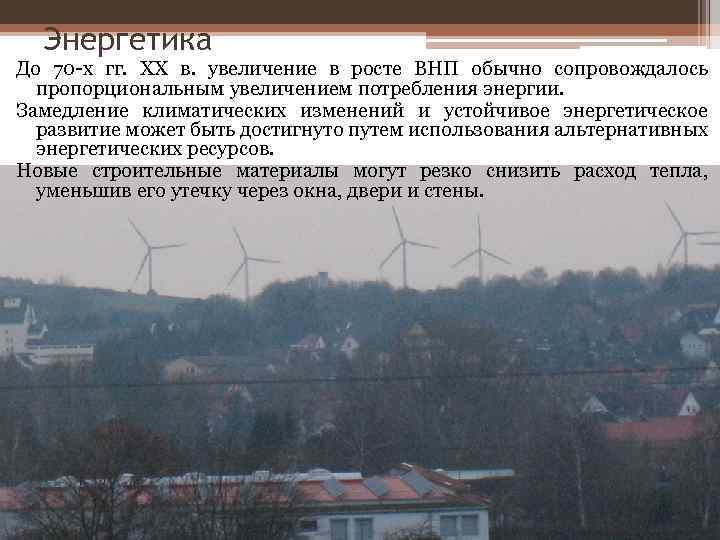 Энергетика

До 70-х гг. XX в. увеличение в росте ВНП обычно сопровождалось пропорциональным увеличением потребления энергии.

Замедление климатических изменений и устойчивое энергетическое развитие может быть достигнуто путем использования альтернативных энергетических ресурсов.

Новые строительные материалы могут резко снизить расход тепла, уменьшив его утечку через окна, двери и стены.